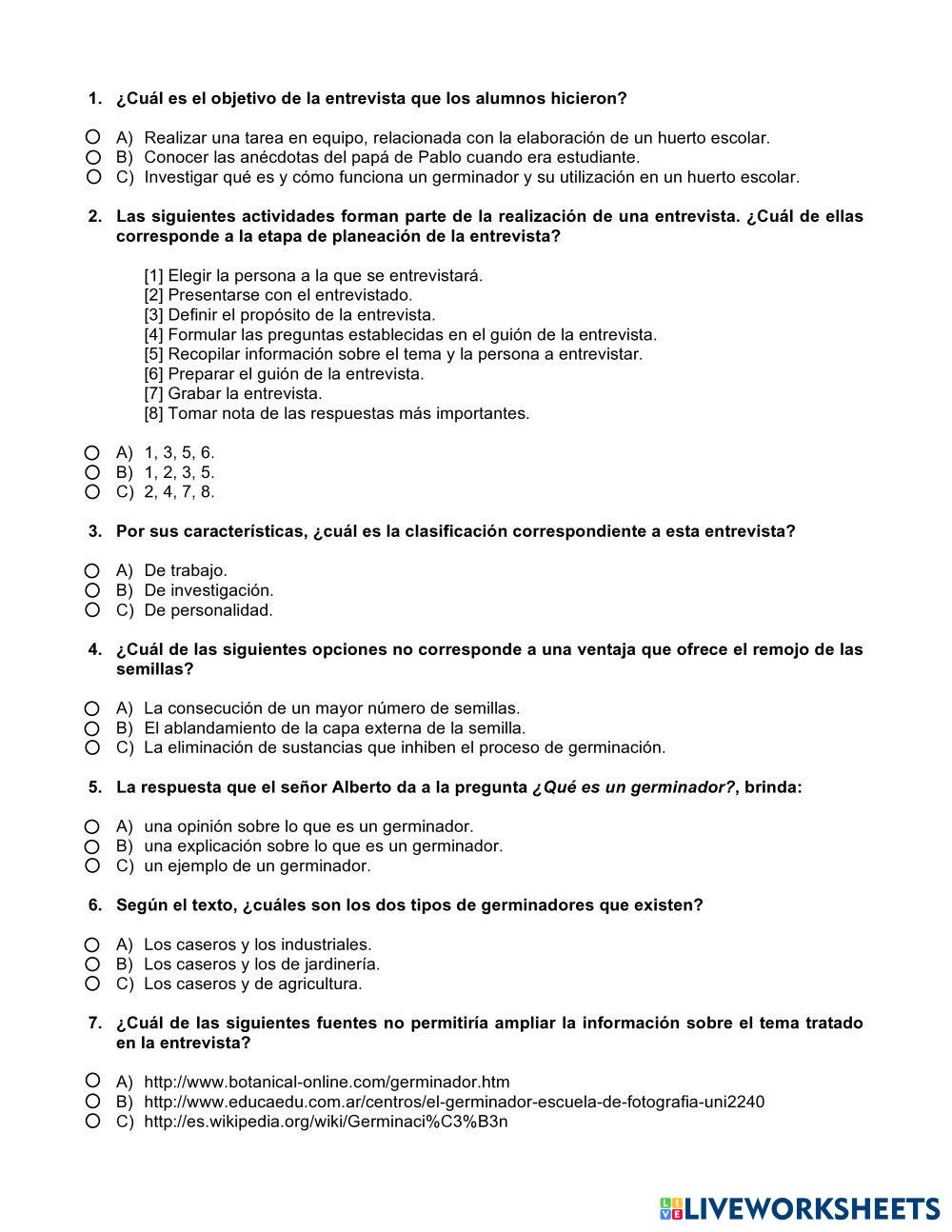 1. ¿Cuál es el objetivo de la entrevista que los alumnos hicieron?

A) Realizar una tarea en equipo, relacionada con la elaboración de un huerto escolar.
B) Conocer las anécdotas del papá de Pablo cuando era estudiante.
C) Investigar qué es y cómo funciona un germinador y su utilización en un huerto escolar.

2. Las siguientes actividades forman parte de la realización de una entrevista. ¿Cuál de ellas corresponde a la etapa de planeación de la entrevista?

[1] Elegir la persona a la que se entrevistará.
[2] Presentarse con el entrevistado.
[3] Definir el propósito de la entrevista.
[4] Formular las preguntas establecidas en el guión de la entrevista.
[5] Recopilar información sobre el tema y la persona a entrevistar.
[6] Preparar el guión de la entrevista.
[7] Grabar la entrevista.
[8] Tomar nota de las respuestas más importantes.

A) 1, 3, 5, 6.
B) 1, 2, 3, 5.
C) 2, 4, 7, 8.

3. Por sus características, ¿cuál es la clasificación correspondiente a esta entrevista?

A) De trabajo.
B) De investigación.
C) De personalidad.

4. ¿Cuál de las siguientes opciones no corresponde a una ventaja que ofrece el remojo de las semillas?

A) La consecución de un mayor número de semillas.
B) El ablandamiento de la capa externa de la semilla.
C) La eliminación de sustancias que inhiben el proceso de germinación.

5. La respuesta que el señor Alberto da a la pregunta ¿Qué es un germinador?, brinda:

A) una opinión sobre lo que es un germinador.
B) una explicación sobre lo que es un germinador.
C) un ejemplo de un germinador.

6. Según el texto, ¿cuáles son los dos tipos de germinadores que existen?

A) Los caseros y los industriales.
B) Los caseros y los de jardinería.
C) Los caseros y de agricultura.

7. ¿Cuál de las siguientes fuentes no permitiría ampliar la información sobre el tema tratado en la entrevista?

A) http://www.botanical-online.com/germinador.htm
B) http://www.educaedu.com.ar/centros/el-germinador-escuela-de-fotografia-uni2240
C) http://es.wikipedia.org/wiki/Germinaci%C3%B3n

LIVEWORKSHEETS